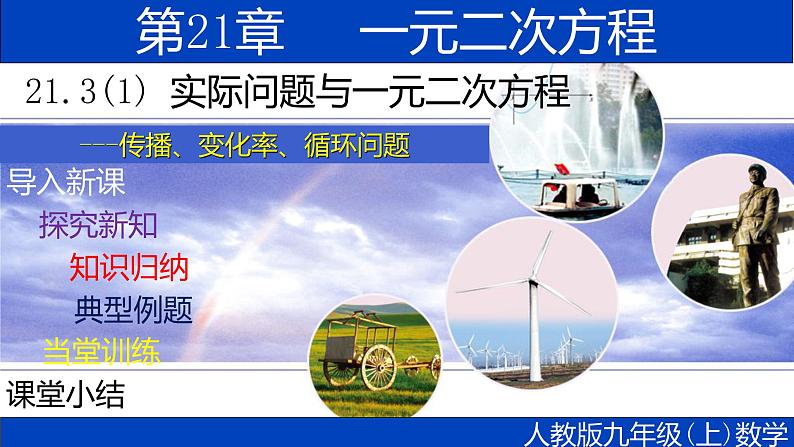 第21章　一元二次方程

21.3(1) 实际问题与一元二次方程

---传播、变化率、循环问题

导入新课

探究新知

知识归纳

典型例题

当堂训练

课堂小结

人教版九年级(上)数学